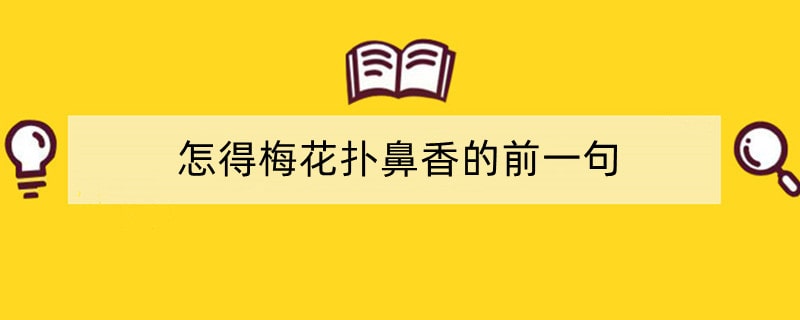 怎得梅花扑鼻香的前一句